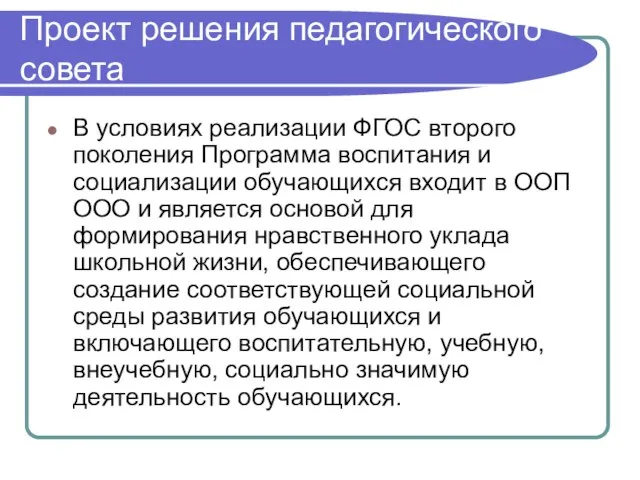 Проект решения педагогического совета

В условиях реализации ФГОС второго поколения Программа воспитания и социализации обучающихся входит в ООП ООО и является основой для формирования нравственного уклада школьной жизни, обеспечивающего создание соответствующей социальной среды развития обучающихся и включающего воспитательную, учебную, внеучебную, социально значимую деятельность обучающихся.